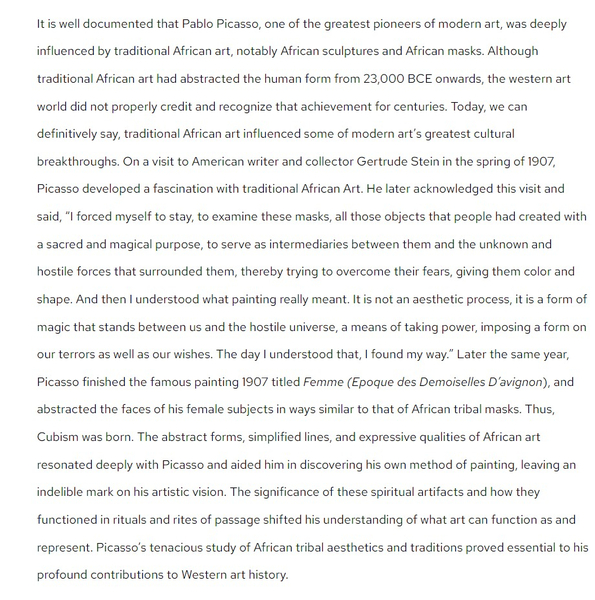 It is well documented that Pablo Picasso, one of the greatest pioneers of modern art, was deeply influenced by traditional African art, notably African sculptures and African masks. Although traditional African art had abstracted the human form from 23,000 BCE onwards, the western art world did not properly credit and recognize that achievement for centuries. Today, we can definitively say, traditional African art influenced some of modern art's greatest cultural breakthroughs. On a visit to American writer and collector Gertrude Stein in the spring of 1907, Picasso developed a fascination with traditional African Art. He later acknowledged this visit and said, "I forced myself to stay, to examine these masks, all those objects that people had created with a sacred and magical purpose, to serve as intermediaries between them and the unknown and hostile forces that surrounded them, thereby trying to overcome their fears, giving them color and shape. And then I understood what painting really meant. It is not an aesthetic process, it is a form of magic that stands between us and the hostile universe, a means of taking power, imposing a form on our terrors as well as our wishes. The day I understood that, I found my way." Later the same year, Picasso finished the famous painting 1907 titled Femme (Epoque des Demoiselles D'avignon), and abstracted the faces of his female subjects in ways similar to that of African tribal masks. Thus, Cubism was born. The abstract forms, simplified lines, and expressive qualities of African art resonated deeply with Picasso and aided him in discovering his own method of painting, leaving an indelible mark on his artistic vision. The significance of these spiritual artifacts and how they functioned in rituals and rites of passage shifted his understanding of what art can function as and represent. Picasso's tenacious study of African tribal aesthetics and traditions proved essential to his profound contributions to Western art history.